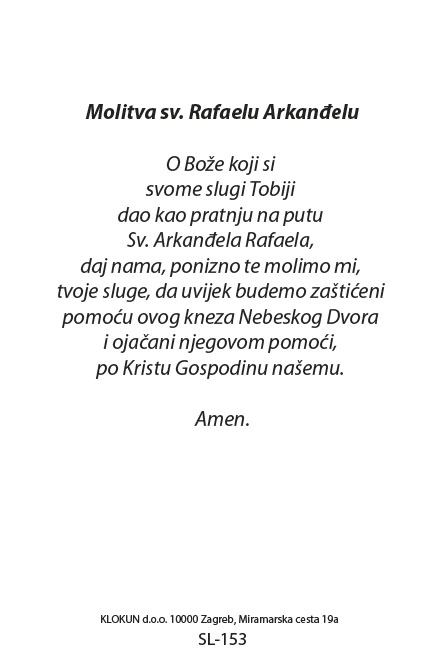 Molitva sv. Rafaelu Arkanđelu

O Bože koji si
svome slugi Tobiji
dao kao pratnju na putu
Sv. Arkanđela Rafaela,
daj nama, ponizno te molimo mi,
tvoje sluge, da uvijek budemo zaštićeni
pomoću ovog kneza Nebeskog Dvora
i ojačani njegovom pomoći,
po Kristu Gospodinu našemu.

Amen.

KLOKUN d.o.o. 10000 Zagreb, Miramarska cesta 19a
SL-153